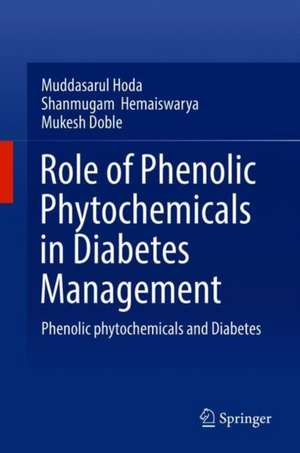 Muddasarul Hoda
Shanmugam Hemaiswarya
Mukesh Doble

Role of Phenolic Phytochemicals in Diabetes Management

Phenolic phytochemicals and Diabetes

Springer